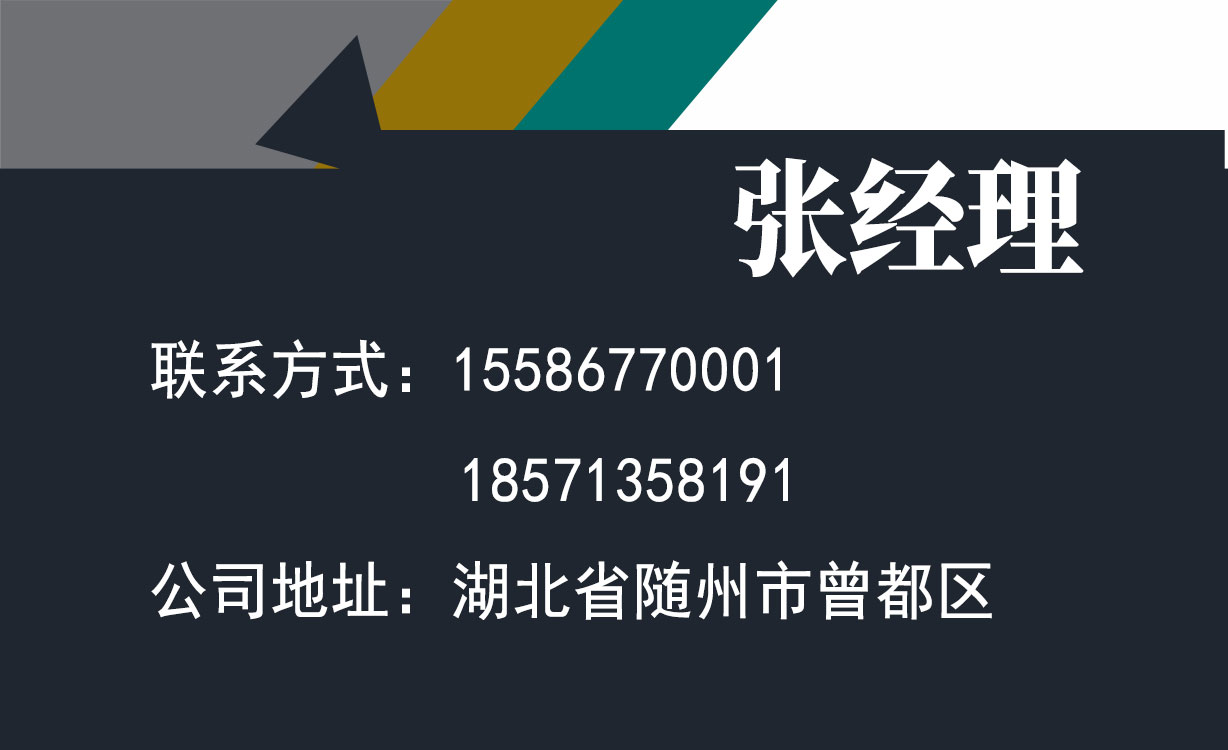 张经理

联系方式：15586770001

18571358191

公司地址：湖北省随州市曾都区